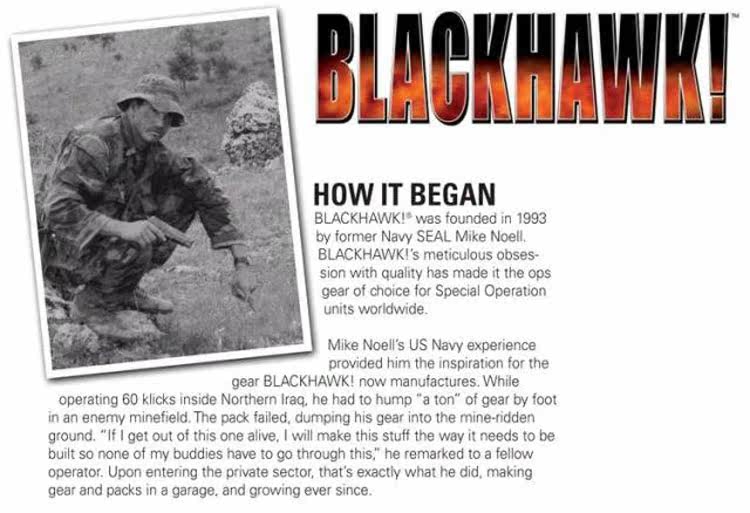 BLACKHAWK!™

HOW IT BEGAN

BLACKHAWK!® was founded in 1993 by former Navy SEAL Mike Noell. BLACKHAWK!'s meticulous obsession with quality has made it the ops gear of choice for Special Operation units worldwide.

Mike Noell's US Navy experience provided him the inspiration for the gear BLACKHAWK! now manufactures. While operating 60 klicks inside Northern Iraq, he had to hump "a ton" of gear by foot in an enemy minefield. The pack failed, dumping his gear into the mine-ridden ground. "If I get out of this one alive, I will make this stuff the way it needs to be built so none of my buddies have to go through this," he remarked to a fellow operator. Upon entering the private sector, that's exactly what he did, making gear and packs in a garage, and growing ever since.